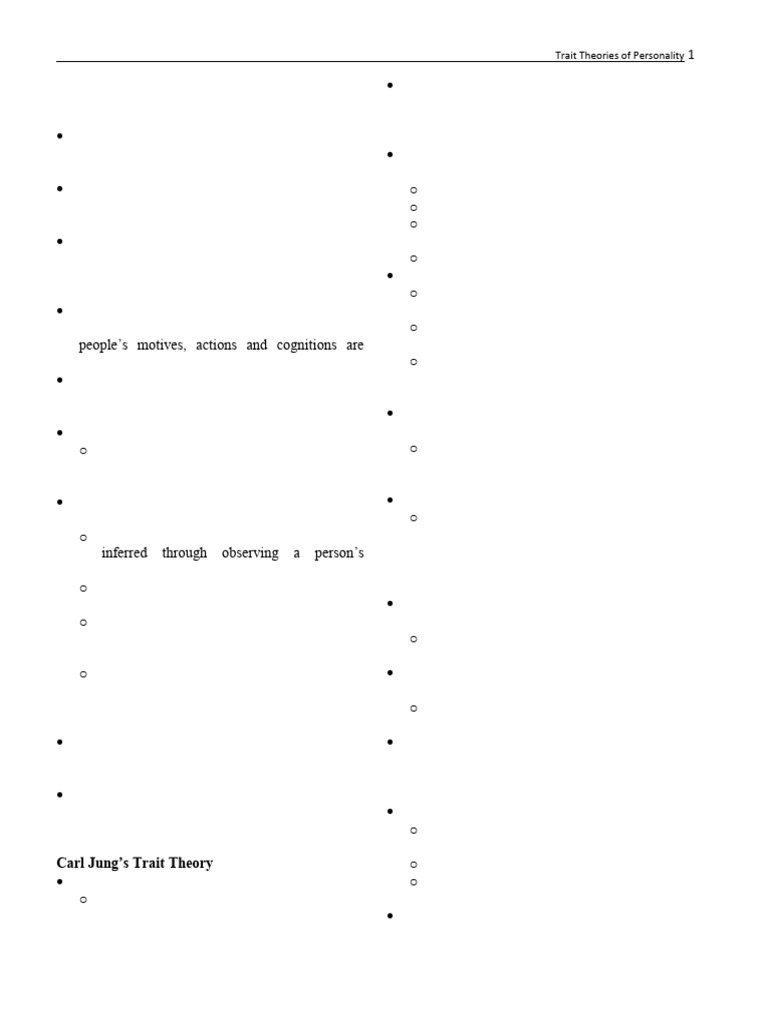 Trait Theories of Personality 1

people's motives, actions and cognitions are

inferred through observing a person's

**Carl Jung's Trait Theory**